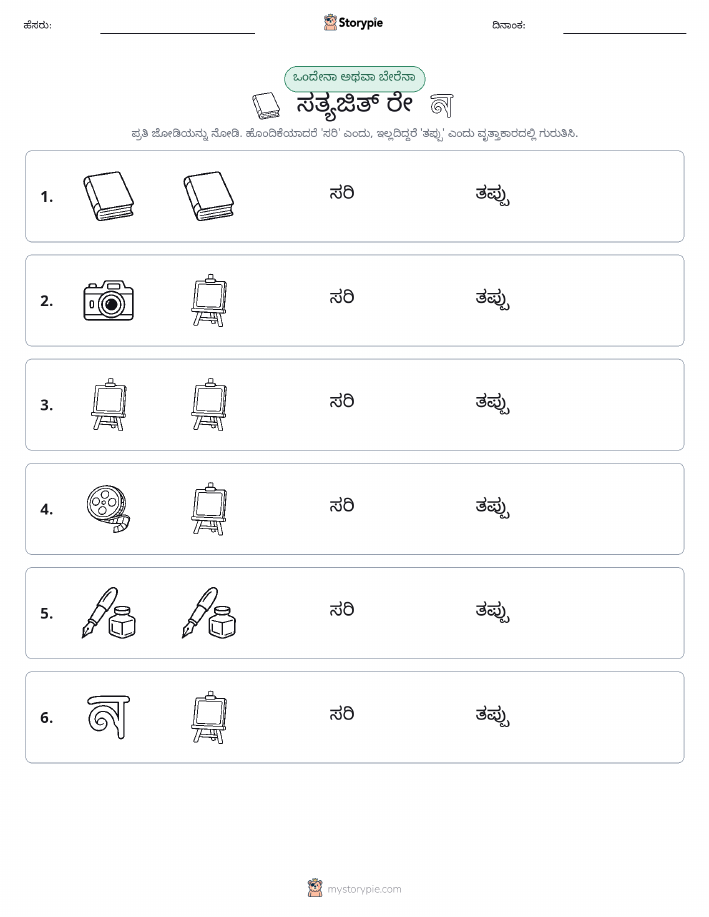 ಹೆಸರು: Storypie ದಿನಾಂಕ:

ಒಂದೇನಾ ಅಥವಾ ಬೇರೆನಾ

ಸತ್ಯಜಿತ್ ರೇ

ಪ್ರತಿ ಜೋಡಿಯನ್ನು ನೋಡಿ. ಹೊಂದಿಕೆಯಾದರೆ 'ಸರಿ' ಎಂದು, ಇಲ್ಲದಿದ್ದರೆ 'ತಪ್ಪು' ಎಂದು ವೃತ್ತಾಕಾರದಲ್ಲಿ ಗುರುತಿಸಿ.

1. ಸರಿ ತಪ್ಪು

2. ಸರಿ ತಪ್ಪು

3. ಸರಿ ತಪ್ಪು

4. ಸರಿ ತಪ್ಪು

5. ಸರಿ ತಪ್ಪು

6. ಸರಿ ತಪ್ಪು

mystorypie.com